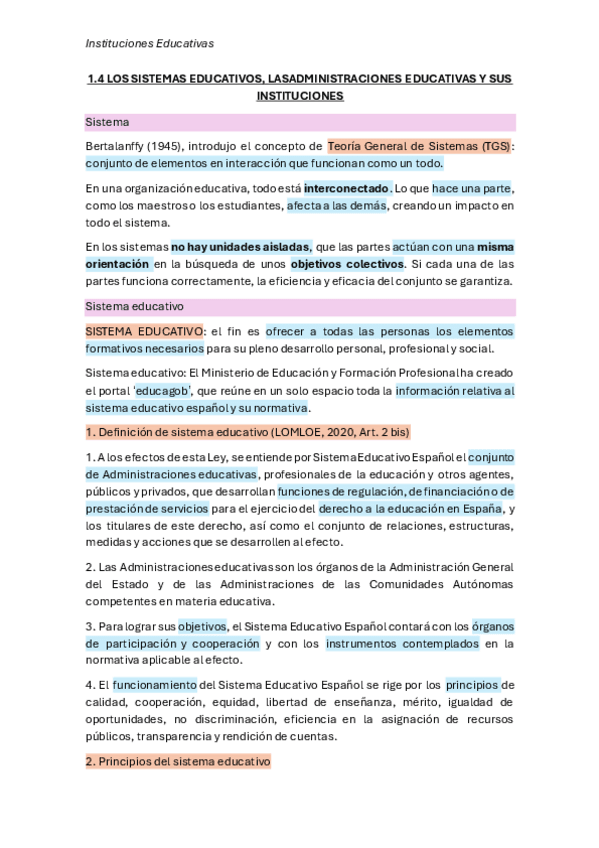 Instituciones Educativas

1.4 LOS SISTEMAS EDUCATIVOS, LASADMINISTRACIONES EDUCATIVAS Y SUS INSTITUCIONES

Sistema

Bertalanffy (1945), introdujo el concepto de Teoría General de Sistemas (TGS): conjunto de elementos en interacción que funcionan como un todo.

En una organización educativa, todo está interconectado. Lo que hace una parte, como los maestros o los estudiantes, afecta a las demás, creando un impacto en todo el sistema.

En los sistemas no hay unidades aisladas, que las partes actúan con una misma orientación en la búsqueda de unos objetivos colectivos. Si cada una de las partes funciona correctamente, la eficiencia y eficacia del conjunto se garantiza.

Sistema educativo

SISTEMA EDUCATIVO: el fin es ofrecer a todas las personas los elementos formativos necesarios para su pleno desarrollo personal, profesional y social.

Sistema educativo: El Ministerio de Educación y Formación Profesional ha creado el portal 'educagob', que reúne en un solo espacio toda la información relativa al sistema educativo español y su normativa.

1. Definición de sistema educativo (LOMLOE, 2020, Art. 2 bis)

1. A los efectos de esta Ley, se entiende por Sistema Educativo Español el conjunto de Administraciones educativas, profesionales de la educación y otros agentes, públicos y privados, que desarrollan funciones de regulación, de financiación o de prestación de servicios para el ejercicio del derecho a la educación en España, y los titulares de este derecho, así como el conjunto de relaciones, estructuras, medidas y acciones que se desarrollen al efecto.

2. Las Administraciones educativas son los órganos de la Administración General del Estado y de las Administraciones de las Comunidades Autónomas competentes en materia educativa.

3. Para lograr sus objetivos, el Sistema Educativo Español contará con los órganos de participación y cooperación y con los instrumentos contemplados en la normativa aplicable al efecto.

4. El funcionamiento del Sistema Educativo Español se rige por los principios de calidad, cooperación, equidad, libertad de enseñanza, mérito, igualdad de oportunidades, no discriminación, eficiencia en la asignación de recursos públicos, transparencia y rendición de cuentas.

2. Principios del sistema educativo